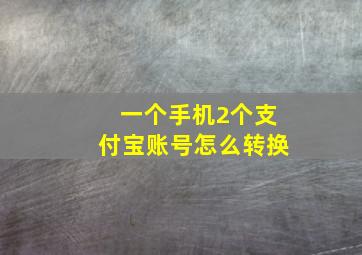 一个手机2个支付宝账号怎么转换